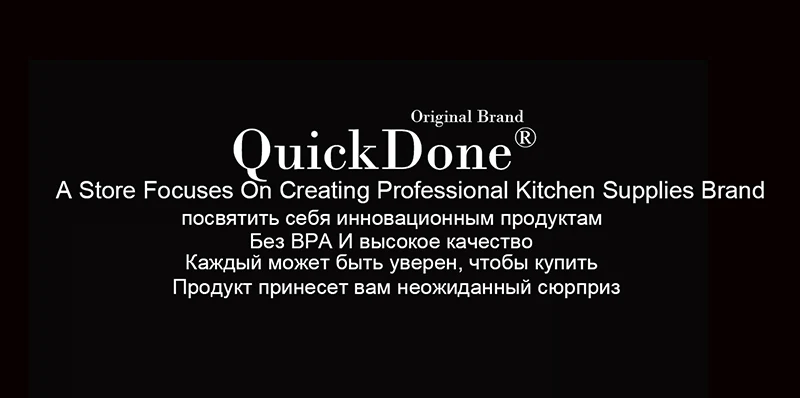 Original Brand
QuickDone®
A Store Focuses On Creating Professional Kitchen Supplies Brand
посвятить себя инновационным продуктам
Без BPA И высокое качество
Каждый может быть уверен, чтобы купить
Продукт принесет вам неожиданный сюрприз